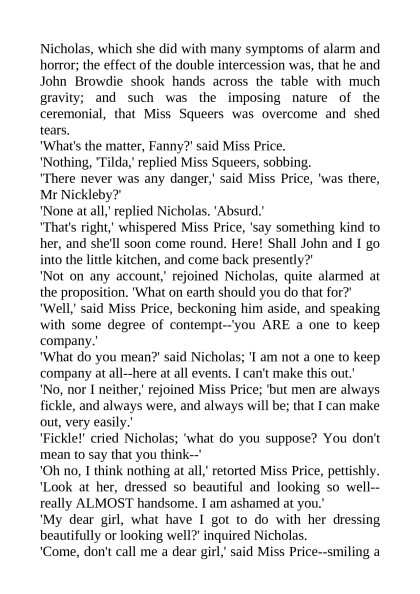 Nicholas, which she did with many symptoms of alarm and horror; the effect of the double intercession was, that he and John Browdie shook hands across the table with much gravity; and such was the imposing nature of the ceremonial, that Miss Squeers was overcome and shed tears.

'What's the matter, Fanny?' said Miss Price.

'Nothing, 'Tilda,' replied Miss Squeers, sobbing.

'There never was any danger,' said Miss Price, 'was there, Mr Nickleby?'

'None at all,' replied Nicholas. 'Absurd.'

'That's right,' whispered Miss Price, 'say something kind to her, and she'll soon come round. Here! Shall John and I go into the little kitchen, and come back presently?'

'Not on any account,' rejoined Nicholas, quite alarmed at the proposition. 'What on earth should you do that for?'

'Well,' said Miss Price, beckoning him aside, and speaking with some degree of contempt--'you ARE a one to keep company.'

'What do you mean?' said Nicholas; 'I am not a one to keep company at all--here at all events. I can't make this out.'

'No, nor I neither,' rejoined Miss Price; 'but men are always fickle, and always were, and always will be; that I can make out, very easily.'

'Fickle!' cried Nicholas; 'what do you suppose? You don't mean to say that you think--'

'Oh no, I think nothing at all,' retorted Miss Price, pettishly. 'Look at her, dressed so beautiful and looking so well--really ALMOST handsome. I am ashamed at you.'

'My dear girl, what have I got to do with her dressing beautifully or looking well?' inquired Nicholas.

'Come, don't call me a dear girl,' said Miss Price--smiling a